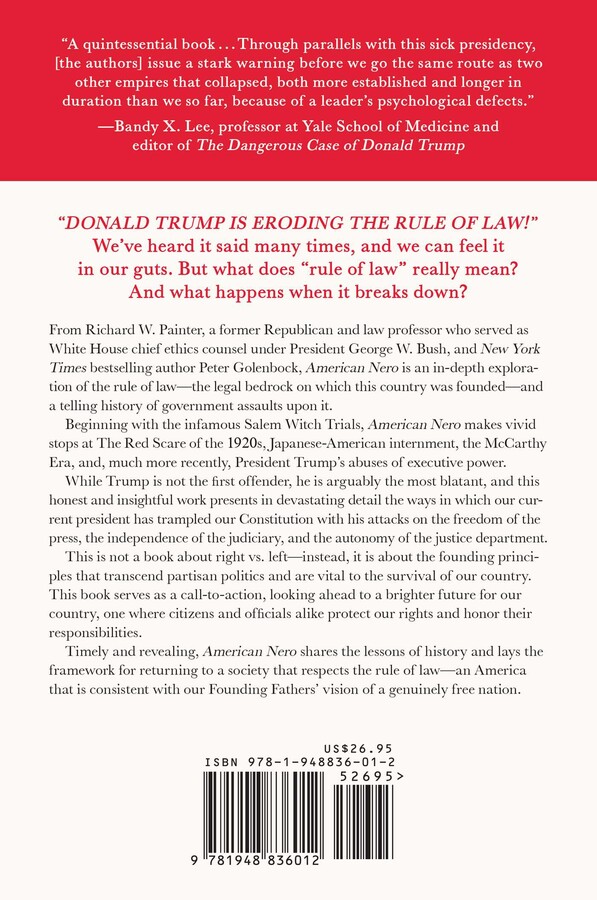 "A quintessential book . . . Through parallels with this sick presidency, [the authors] issue a stark warning before we go the same route as two other empires that collapsed, both more established and longer in duration than we so far, because of a leader's psychological defects."

—Bandy X. Lee, professor at Yale School of Medicine and editor of The Dangerous Case of Donald Trump

"DONALD TRUMP IS ERODING THE RULE OF LAW!" We've heard it said many times, and we can feel it in our guts. But what does "rule of law" really mean? And what happens when it breaks down?

From Richard W. Painter, a former Republican and law professor who served as White House chief ethics counsel under President George W. Bush, and New York Times bestselling author Peter Golenbock, American Nero is an in-depth exploration of the rule of law—the legal bedrock on which this country was founded—and a telling history of government assaults upon it.

Beginning with the infamous Salem Witch Trials, American Nero makes vivid stops at The Red Scare of the 1920s, Japanese-American internment, the McCarthy Era, and, much more recently, President Trump's abuses of executive power.

While Trump is not the first offender, he is arguably the most blatant, and this honest and insightful work presents in devastating detail the ways in which our current president has trampled our Constitution with his attacks on the freedom of the press, the independence of the judiciary, and the autonomy of the justice department.

This is not a book about right vs. left—instead, it is about the founding principles that transcend partisan politics and are vital to the survival of our country. This book serves as a call-to-action, looking ahead to a brighter future for our country, one where citizens and officials alike protect our rights and honor their responsibilities.

Timely and revealing, American Nero shares the lessons of history and lays the framework for returning to a society that respects the rule of law—an America that is consistent with our Founding Fathers' vision of a genuinely free nation.

US$26.95
ISBN 978-1-948836-01-2
52695>
9 781948 836012